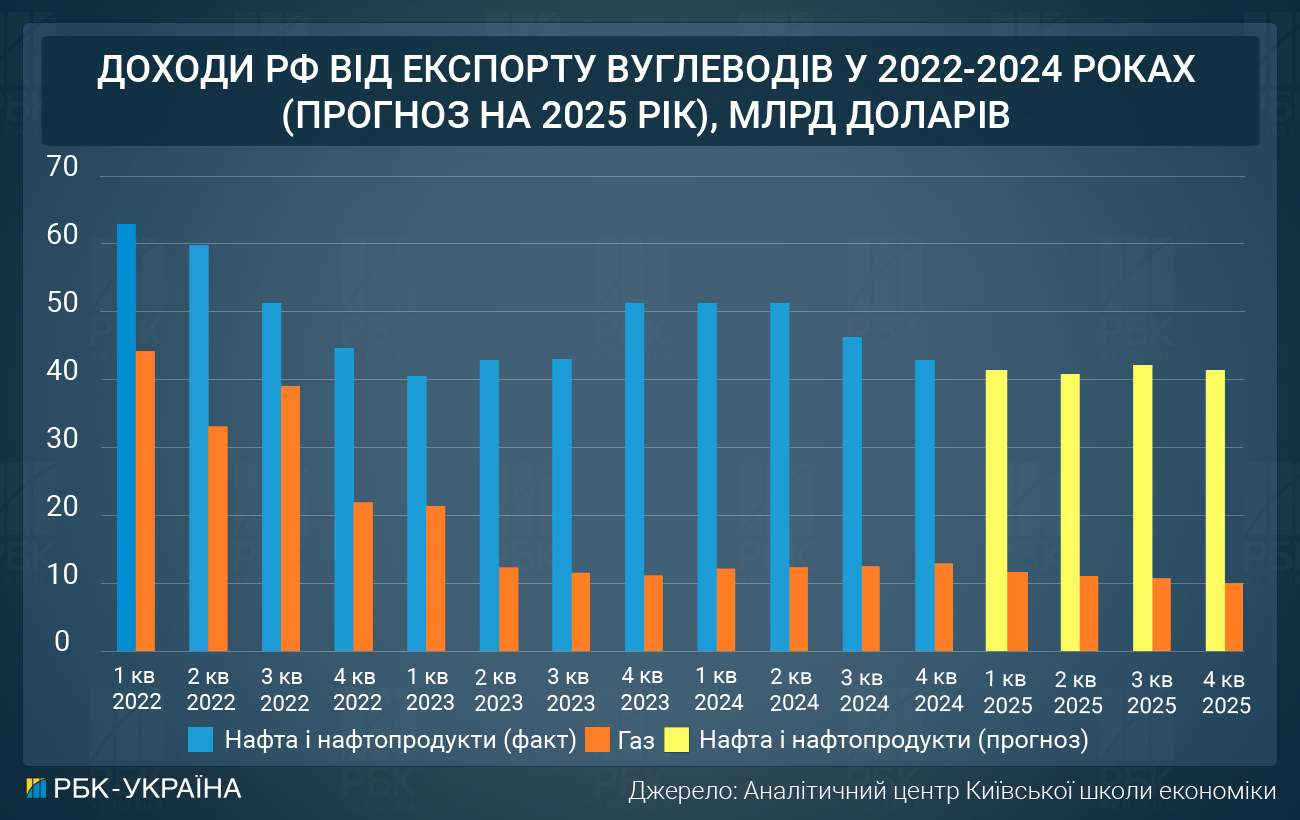 ДОХОДИ РФ ВІД ЕКСПОРТУ ВУГЛЕВОДІВ У 2022-2024 РОКАХ (ПРОГНОЗ НА 2025 РІК), МЛРД ДОЛАРІВ

70
60
50
40
30
20
10
0

1 кв 2022
2 кв 2022
3 кв 2022
4 кв 2022
1 кв 2023
2 кв 2023
3 кв 2023
4 кв 2023
1 кв 2024
2 кв 2024
3 кв 2024
4 кв 2024
1 кв 2025
2 кв 2025
3 кв 2025
4 кв 2025

Нафта і нафтопродукти (факт) Газ Нафта і нафтопродукти (прогноз)

РБК-УКРАЇНА

Джерело: Аналітичний центр Київської школи економіки